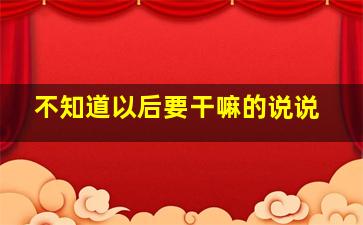 不知道以后要干嘛的说说